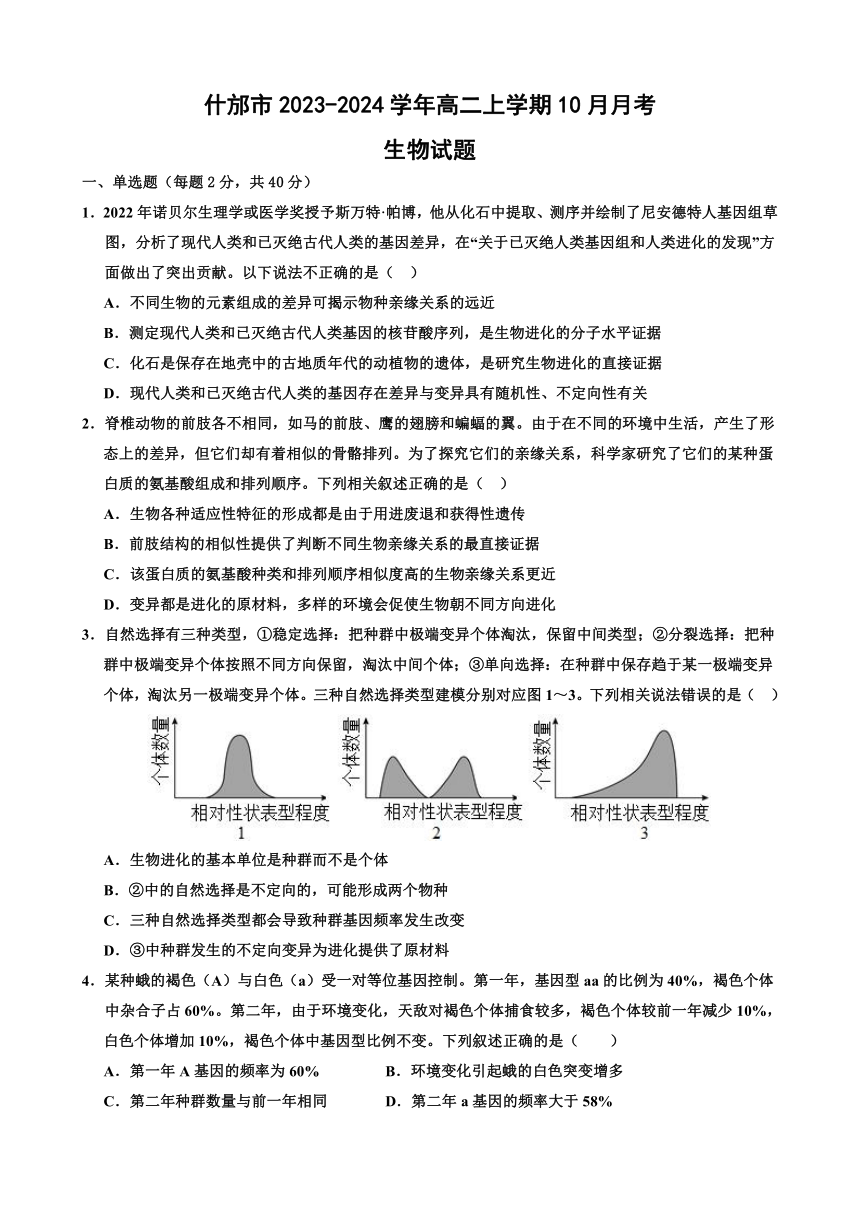 什邡市 2023-2024 学年高二上学期 10 月月考

生物试题

一、单选题（每题 2 分，共 40 分）

1．2022 年诺贝尔生理学或医学奖授予斯万特·帕博，他从化石中提取、测序并绘制了尼安德特人基因组草图，分析了现代人类和已灭绝古代人类的基因差异，在“关于已灭绝人类基因组和人类进化的发现”方面做出了突出贡献。以下说法不正确的是（　）

A．不同生物的元素组成的差异可揭示物种亲缘关系的远近

B．测定现代人类和已灭绝古代人类基因的核苷酸序列，是生物进化的分子水平证据

C．化石是保存在地壳中的古地质年代的动植物的遗体，是研究生物进化的直接证据

D．现代人类和已灭绝古代人类的基因存在差异与变异具有随机性、不定向性有关

2．脊椎动物的前肢各不相同，如马的前肢、鹰的翅膀和蝙蝠的翼。由于在不同的环境中生活，产生了形态上的差异，但它们却有着相似的骨骼排列。为了探究它们的亲缘关系，科学家研究了它们的某种蛋白质的氨基酸组成和排列顺序。下列相关叙述正确的是（　）

A．生物各种适应性特征的形成都是由于用进废退和获得性遗传

B．前肢结构的相似性提供了判断不同生物亲缘关系的最直接证据

C．该蛋白质的氨基酸种类和排列顺序相似度高的生物亲缘关系更近

D．变异都是进化的原材料，多样的环境会促使生物朝不同方向进化

3．自然选择有三种类型，①稳定选择：把种群中极端变异个体淘汰，保留中间类型；②分裂选择：把种群中极端变异个体按照不同方向保留，淘汰中间个体；③单向选择：在种群中保存趋于某一极端变异个体，淘汰另一极端变异个体。三种自然选择类型建模分别对应图 1～3。下列相关说法错误的是（　）

个体数量
相对性状表型程度
1

个体数量
相对性状表型程度
2

个体数量
相对性状表型程度
3

A．生物进化的基本单位是种群而不是个体

B．②中的自然选择是不定向的，可能形成两个物种

C．三种自然选择类型都会导致种群基因频率发生改变

D．③中种群发生的不定向变异为进化提供了原材料

4．某种蛾的褐色（A）与白色（a）受一对等位基因控制。第一年，基因型 aa 的比例为 40%，褐色个体中杂合子占 60%。第二年，由于环境变化，天敌对褐色个体捕食较多，褐色个体较前一年减少 10%，白色个体增加 10%，褐色个体中基因型比例不变。下列叙述正确的是（　　）

A．第一年 A 基因的频率为 60%

B．环境变化引起蛾的白色突变增多

C．第二年种群数量与前一年相同

D．第二年 a 基因的频率大于 58%